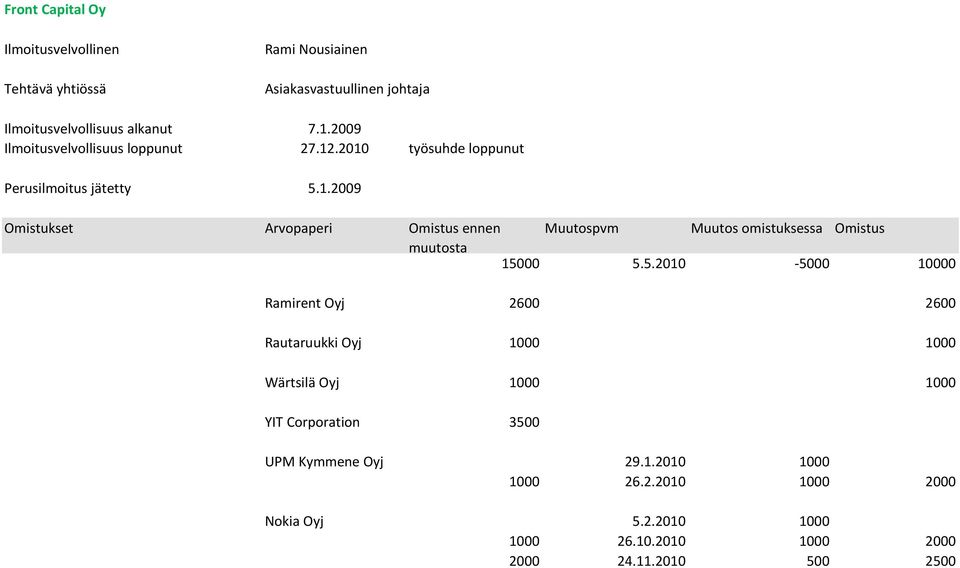 Front Capital Oy

Ilmoitusvelvollinen Rami Nousiainen

Tehtävä yhtiössä Asiakasvastuullinen johtaja

Ilmoitusvelvollisuus alkanut 7.1.2009
Ilmoitusvelvollisuus loppunut 27.12.2010 työsuhde loppunut

Perusilmoitus jätetty 5.1.2009

| Omistukset | Arvopaperi | Omistus ennen muutosta | Muutospvm | Muutos omistuksessa | Omistus |
|---|---|---|---|---|---|
| | | 15000 | 5.5.2010 | -5000 | 10000 |
| | Ramirent Oyj | 2600 | | | 2600 |
| | Rautaruukki Oyj | 1000 | | | 1000 |
| | Wärtsilä Oyj | 1000 | | | 1000 |
| | YIT Corporation | 3500 | | | |
| | UPM Kymmene Oyj | | 29.1.2010 | 1000 | |
| | | 1000 | 26.2.2010 | 1000 | 2000 |
| | Nokia Oyj | | 5.2.2010 | 1000 | |
| | | 1000 | 26.10.2010 | 1000 | 2000 |
| | | 2000 | 24.11.2010 | 500 | 2500 |